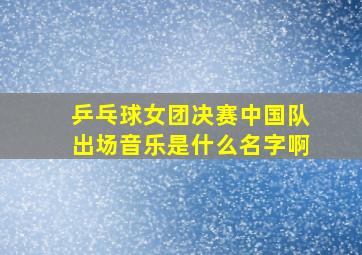 乒乓球女团决赛中国队出场音乐是什么名字啊